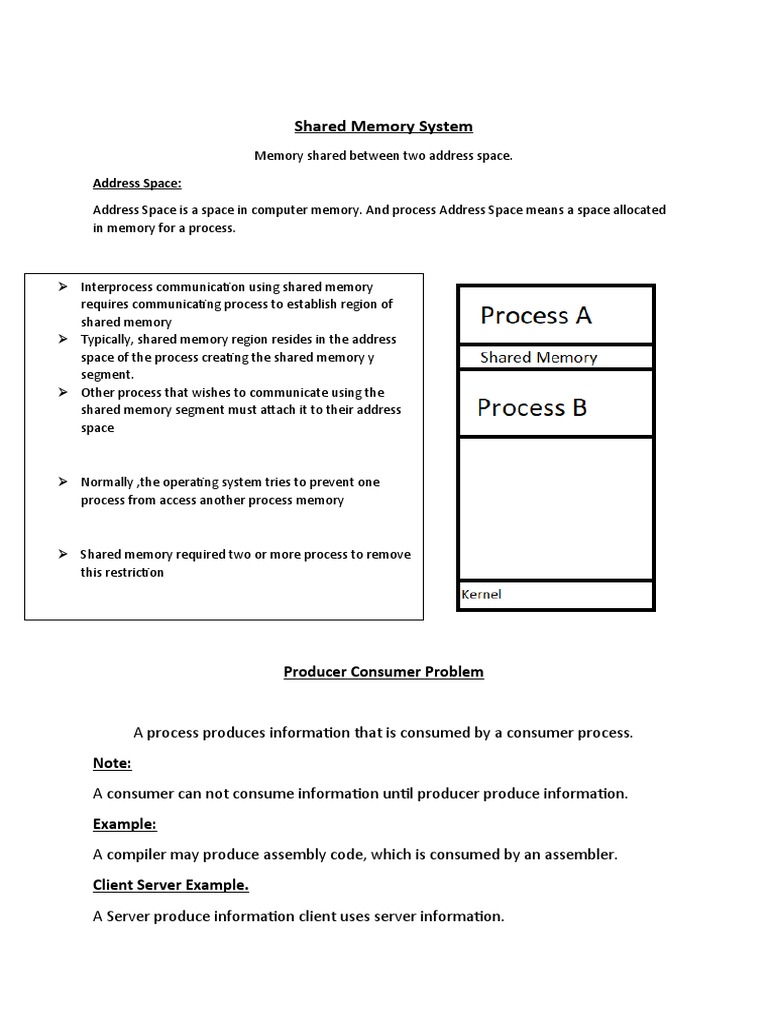 Shared Memory System

Memory shared between two address space.

Address Space:

Address Space is a space in computer memory. And process Address Space means a space allocated in memory for a process.

➢ Interprocess communication using shared memory requires communicating process to establish region of shared memory
➢ Typically, shared memory region resides in the address space of the process creating the shared memory y segment.
➢ Other process that wishes to communicate using the shared memory segment must attach it to their address space

➢ Normally ,the operating system tries to prevent one process from access another process memory

➢ Shared memory required two or more process to remove this restriction

Process A
Shared Memory
Process B
Kernel

Producer Consumer Problem

A process produces information that is consumed by a consumer process.

Note:

A consumer can not consume information until producer produce information.

Example:

A compiler may produce assembly code, which is consumed by an assembler.

Client Server Example.

A Server produce information client uses server information.